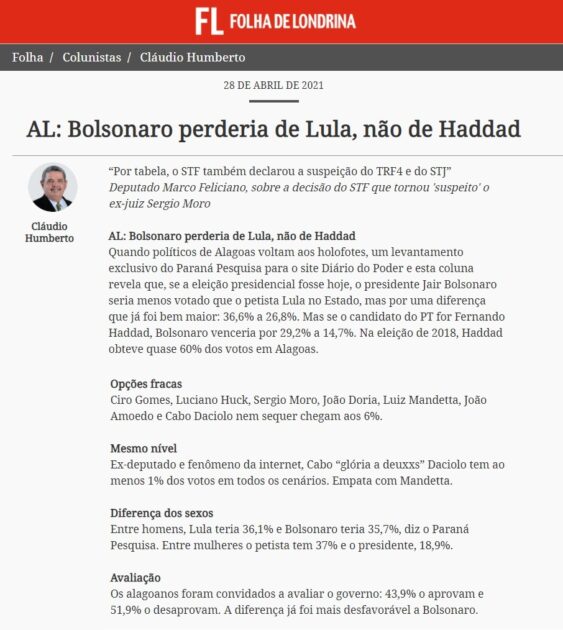 FL FOLHA DE LONDRINA

Folha / Colunistas / Cláudio Humberto

28 DE ABRIL DE 2021

AL: Bolsonaro perderia de Lula, não de Haddad

Cláudio Humberto

“Por tabela, o STF também declarou a suspeição do TRF4 e do STJ”
Deputado Marco Feliciano, sobre a decisão do STF que tornou 'suspeito' o ex-juiz Sergio Moro

AL: Bolsonaro perderia de Lula, não de Haddad
Quando políticos de Alagoas voltam aos holofotes, um levantamento exclusivo do Paraná Pesquisa para o site Diário do Poder e esta coluna revela que, se a eleição presidencial fosse hoje, o presidente Jair Bolsonaro seria menos votado que o petista Lula no Estado, mas por uma diferença que já foi bem maior: 36,6% a 26,8%. Mas se o candidato do PT for Fernando Haddad, Bolsonaro venceria por 29,2% a 14,7%. Na eleição de 2018, Haddad obteve quase 60% dos votos em Alagoas.

Opções fracas
Ciro Gomes, Luciano Huck, Sergio Moro, João Doria, Luiz Mandetta, João Amoedo e Cabo Daciolo nem sequer chegam aos 6%.

Mesmo nível
Ex-deputado e fenômeno da internet, Cabo “glória a deuxxs” Daciolo tem ao menos 1% dos votos em todos os cenários. Empata com Mandetta.

Diferença dos sexos
Entre homens, Lula teria 36,1% e Bolsonaro teria 35,7%, diz o Paraná Pesquisa. Entre mulheres o petista tem 37% e o presidente, 18,9%.

Avaliação
Os alagoanos foram convidados a avaliar o governo: 43,9% o aprovam e 51,9% o desaprovam. A diferença já foi mais desfavorável a Bolsonaro.